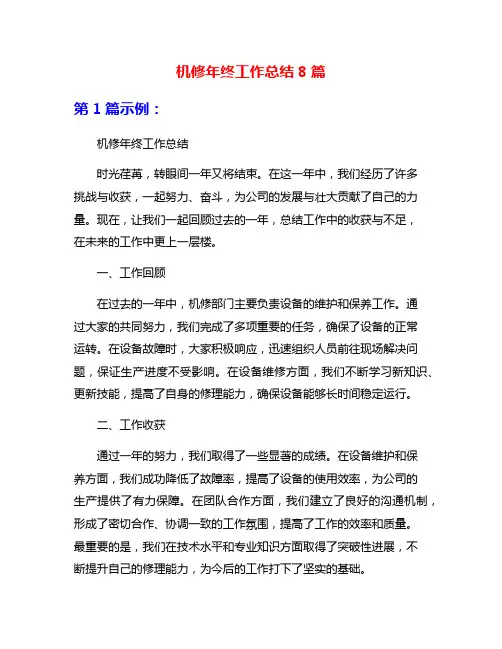 机修年终工作总结 8 篇

第 1 篇示例：

机修年终工作总结

时光荏苒，转眼间一年又将结束。在这一年中，我们经历了许多挑战与收获，一起努力、奋斗，为公司的发展与壮大贡献了自己的力量。现在，让我们一起回顾过去的一年，总结工作中的收获与不足，在未来的工作中更上一层楼。

一、工作回顾

在过去的一年中，机修部门主要负责设备的维护和保养工作。通过大家的共同努力，我们完成了多项重要的任务，确保了设备的正常运转。在设备故障时，大家积极响应，迅速组织人员前往现场解决问题，保证生产进度不受影响。在设备维修方面，我们不断学习新知识、更新技能，提高了自身的修理能力，确保设备能够长时间稳定运行。

二、工作收获

通过一年的努力，我们取得了一些显著的成绩。在设备维护和保养方面，我们成功降低了故障率，提高了设备的使用效率，为公司的生产提供了有力保障。在团队合作方面，我们建立了良好的沟通机制，形成了密切合作、协调一致的工作氛围，提高了工作的效率和质量。最重要的是，我们在技术水平和专业知识方面取得了突破性进展，不断提升自己的修理能力，为今后的工作打下了坚实的基础。